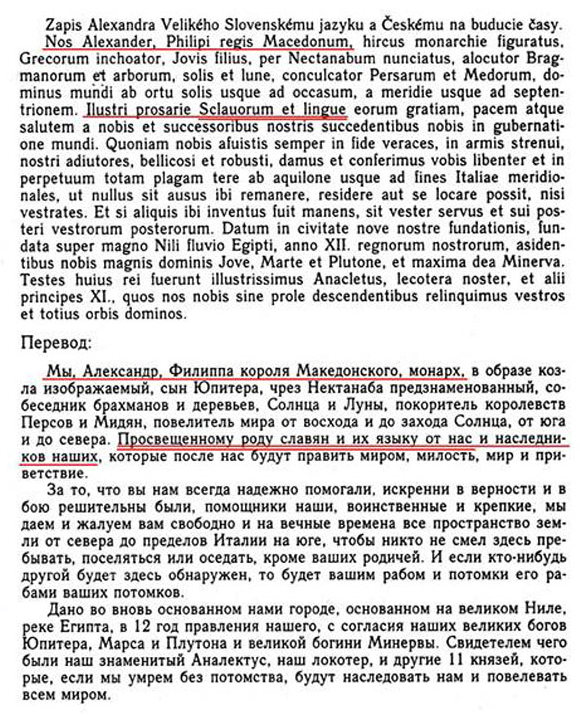 Zapis Alexandra Velikého Slovenskému jazyku a Českému na buducie časy. Nos Alexander, Philipi regis Macedonum, hircus monarchie figuratus, Grecorum inchoator, Jovis filius, per Nectanabum nunciatus, alocutor Bragmanorum et arborum, solis et lune, conculcator Persarum et Medorum, dominus mundi ab ortu solis usque ad occasum, a meridie usque ad septentrionem. Ilustri prosarie Sclauorum et lingue eorum gratiam, pacem atque salutem a nobis et successoribus nostris succedentibus nobis in gubernatione mundi. Quoniam nobis afuistis semper in fide veraces, in armis strenui, nostri adiutores, bellicosi et robusti, damus et conferimus vobis libenter et in perpetuum totam plagam tere ab aquilone usque ad fines Italiae meridionales, ut nullus sit ausus ibi remanere, residere aut se locare possit, nisi vestrates. Et si aliquis ibi inventus fuit manens, sit vester servus et sui posteri vestrorum posterorum. Datum in civitate nove nostre fundationis, fundata super magno Nili fluvio Egipti, anno XII. regnorum nostrorum, asidentibus nobis magnis dominis Jove, Marte et Plutone, et maxima dea Minerva. Testes huius rei fuerunt illustrissimus Anacletus, lecotera noster, et alii principes XI., quos nos nobis sine prole descendentibus relinquimus vestros et totius orbis dominos.

Перевод:

Мы, Александр, Филиппа короля Македонского, монарх, в образе козла изображаемый, сын Юпитера, чрез Нектанаба предзнаменованный, собеседник брахманов и деревьев, Солнца и Луны, покоритель королевств Персов и Мидян, повелитель мира от восхода и до захода Солнца, от юга и до севера. Просвещенному роду славян и их языку от нас и наследников наших, которые после нас будут править миром, милость, мир и приветствие.

За то, что вы нам всегда надежно помогали, искренни в верности и в бою решительны были, помощники наши, воинственные и крепкие, мы даем и жалуем вам свободно и на вечные времена все пространство земли от севера до пределов Италии на юге, чтобы никто не смел здесь пребывать, поселяться или оседать, кроме ваших родичей. И если кто-нибудь другой будет здесь обнаружен, то будет вашим рабом и потомки его рабами ваших потомков.

Дано во вновь основанном нами городе, основанном на великом Ниле, реке Египта, в 12 год правления нашего, с согласия наших великих богов Юпитера, Марса и Плутона и великой богини Минервы. Свидетелем чего были наш знаменитый Аналектус, наш локотер, и другие 11 князей, которые, если мы умрем без потомства, будут наследовать нам и повелевать всем миром.